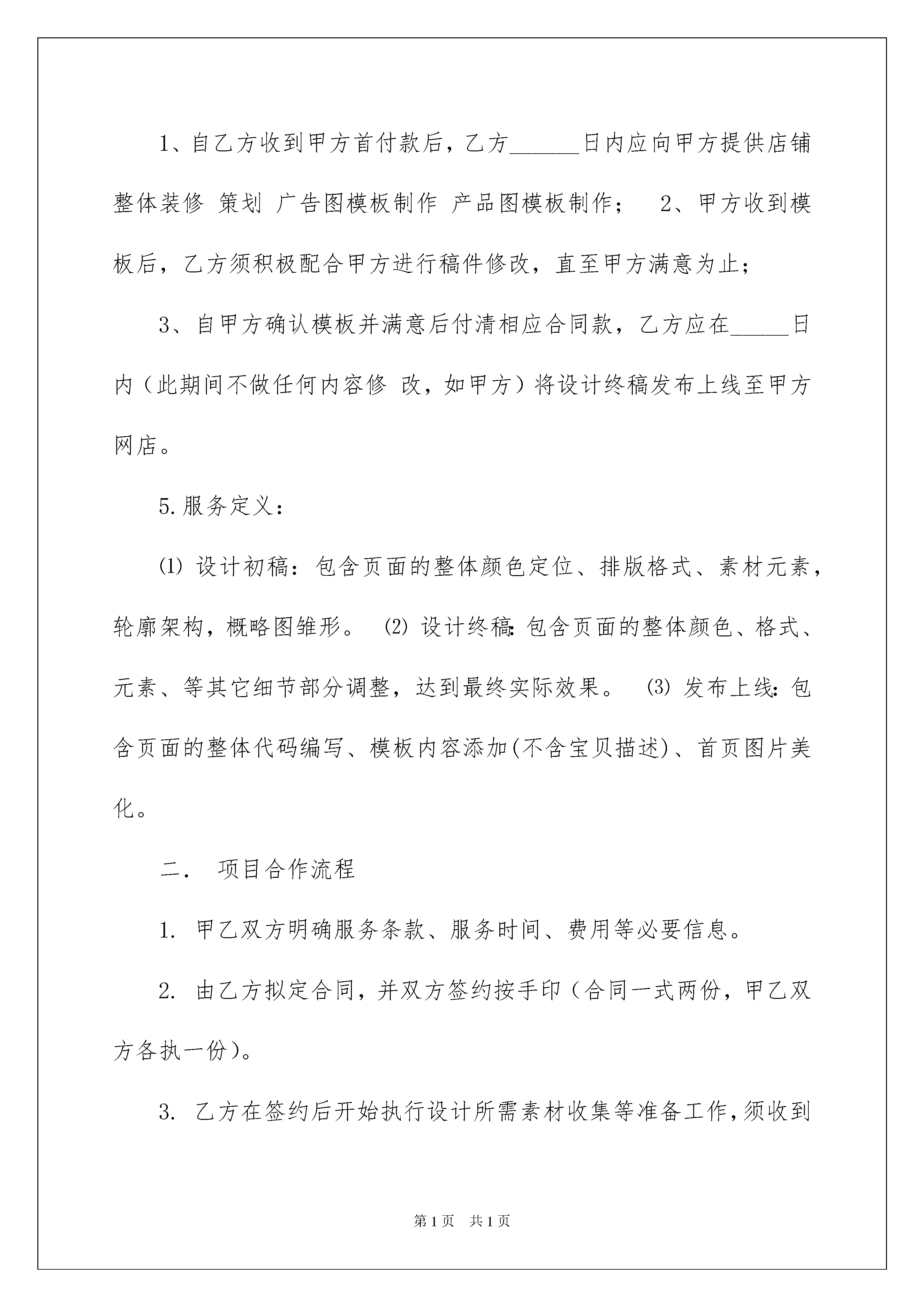 1、自乙方收到甲方首付款后，乙方______日内应向甲方提供店铺整体装修 策划 广告图模板制作 产品图模板制作； 2、甲方收到模板后，乙方须积极配合甲方进行稿件修改，直至甲方满意为止；

3、自甲方确认模板并满意后付清相应合同款，乙方应在_____日内（此期间不做任何内容修 改，如甲方）将设计终稿发布上线至甲方网店。

5.服务定义：

⑴ 设计初稿：包含页面的整体颜色定位、排版格式、素材元素，轮廓架构，概略图雏形。 ⑵ 设计终稿：包含页面的整体颜色、格式、元素、等其它细节部分调整，达到最终实际效果。 ⑶ 发布上线：包含页面的整体代码编写、模板内容添加(不含宝贝描述)、首页图片美化。

二． 项目合作流程

1. 甲乙双方明确服务条款、服务时间、费用等必要信息。

2. 由乙方拟定合同，并双方签约按手印（合同一式两份，甲乙双方各执一份）。

3. 乙方在签约后开始执行设计所需素材收集等准备工作，须收到

第1页 共1页